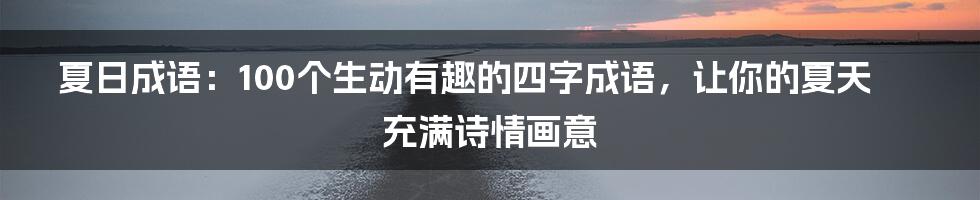 夏日成语：100个生动有趣的四字成语，让你的夏天充满诗情画意